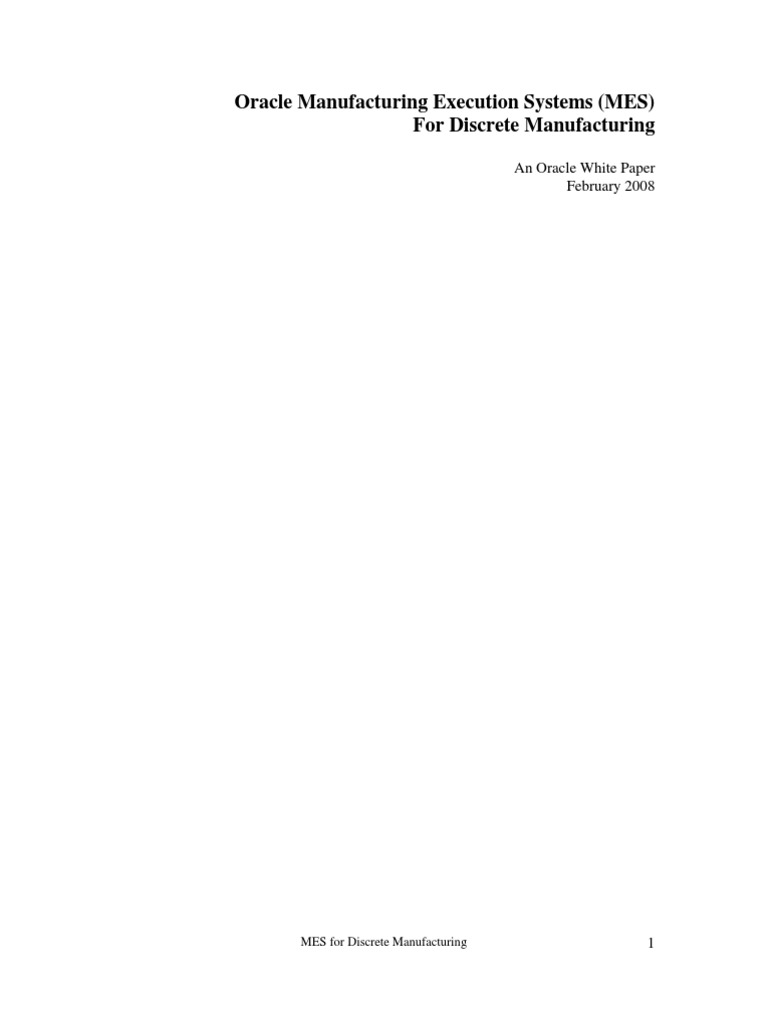 Oracle Manufacturing Execution Systems (MES)
For Discrete Manufacturing

An Oracle White Paper
February 2008

MES for Discrete Manufacturing

1